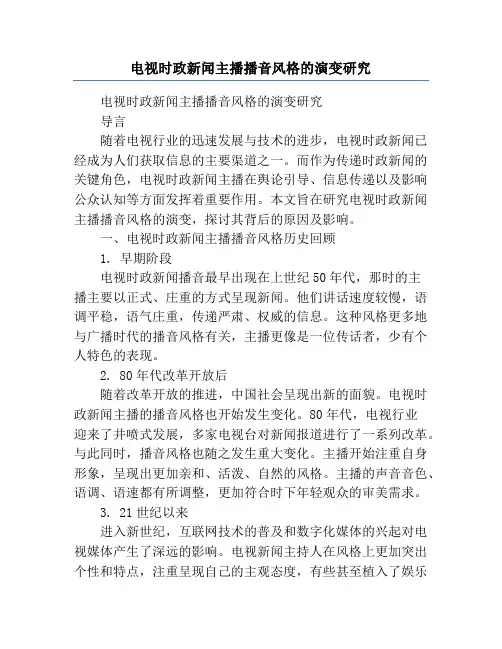 电视时政新闻主播播音风格的演变研究

电视时政新闻主播播音风格的演变研究

导言

随着电视行业的迅速发展与技术的进步，电视时政新闻已经成为人们获取信息的主要渠道之一。而作为传递时政新闻的关键角色，电视时政新闻主播在舆论引导、信息传递以及影响公众认知等方面发挥着重要作用。本文旨在研究电视时政新闻主播播音风格的演变，探讨其背后的原因及影响。

一、电视时政新闻主播播音风格历史回顾

1. 早期阶段

电视时政新闻播音最早出现在上世纪50年代，那时的主播主要以正式、庄重的方式呈现新闻。他们讲话速度较慢，语调平稳，语气庄重，传递严肃、权威的信息。这种风格更多地与广播时代的播音风格有关，主播更像是一位传话者，少有个人特色的表现。

2. 80年代改革开放后

随着改革开放的推进，中国社会呈现出新的面貌。电视时政新闻主播的播音风格也开始发生变化。80年代，电视行业迎来了井喷式发展，多家电视台对新闻报道进行了一系列改革。与此同时，播音风格也随之发生重大变化。主播开始注重自身形象，呈现出更加亲和、活泼、自然的风格。主播的声音音色、语调、语速都有所调整，更加符合时下年轻观众的审美需求。

3. 21世纪以来

进入新世纪，互联网技术的普及和数字化媒体的兴起对电视媒体产生了深远的影响。电视新闻主持人在风格上更加突出个性和特点，注重呈现自己的主观态度，有些甚至植入了娱乐